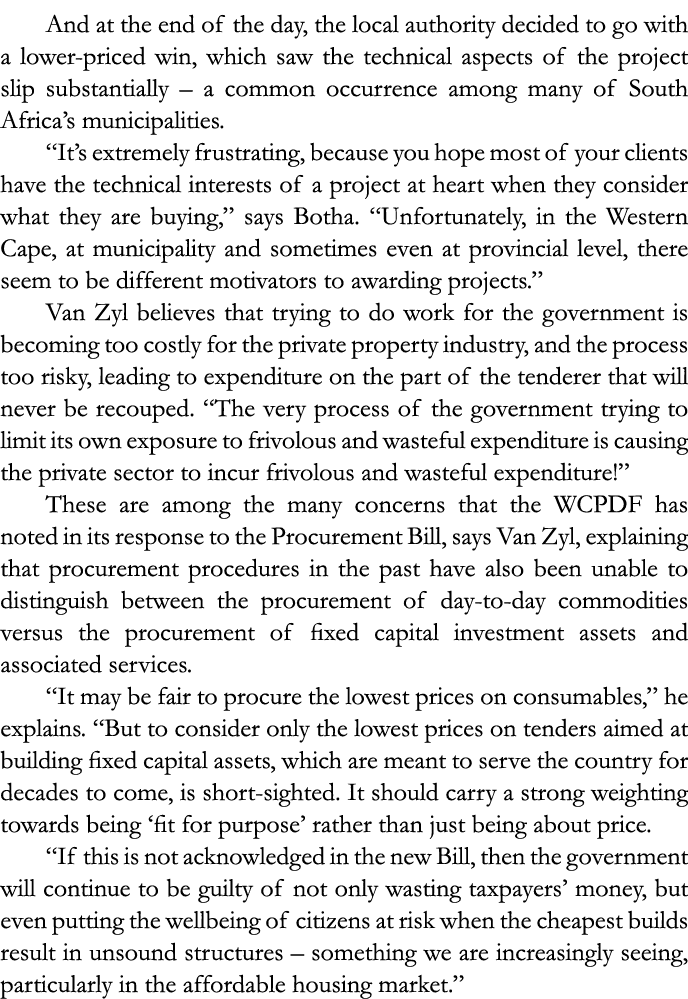 And at the end of the day, the local authority decided to go with a lower-priced win, which saw the technical aspects of the project slip substantially – a common occurrence among many of South Africa’s municipalities.

“It’s extremely frustrating, because you hope most of your clients have the technical interests of a project at heart when they consider what they are buying,” says Botha. “Unfortunately, in the Western Cape, at municipality and sometimes even at provincial level, there seem to be different motivators to awarding projects.”

Van Zyl believes that trying to do work for the government is becoming too costly for the private property industry, and the process too risky, leading to expenditure on the part of the tenderer that will never be recouped. “The very process of the government trying to limit its own exposure to frivolous and wasteful expenditure is causing the private sector to incur frivolous and wasteful expenditure!”

These are among the many concerns that the WCPDF has noted in its response to the Procurement Bill, says Van Zyl, explaining that procurement procedures in the past have also been unable to distinguish between the procurement of day-to-day commodities versus the procurement of fixed capital investment assets and associated services.

“It may be fair to procure the lowest prices on consumables,” he explains. “But to consider only the lowest prices on tenders aimed at building fixed capital assets, which are meant to serve the country for decades to come, is short-sighted. It should carry a strong weighting towards being ‘fit for purpose’ rather than just being about price.

“If this is not acknowledged in the new Bill, then the government will continue to be guilty of not only wasting taxpayers’ money, but even putting the wellbeing of citizens at risk when the cheapest builds result in unsound structures – something we are increasingly seeing, particularly in the affordable housing market.”